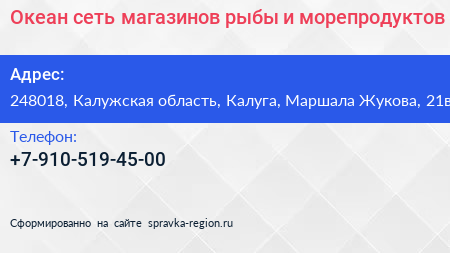 Океан сеть магазинов рыбы и морепродуктов

Адрес:
248018, Калужская область, Калуга, Маршала Жукова, 21в

Телефон:
+7-910-519-45-00

Сформированно на сайте spravka-region.ru